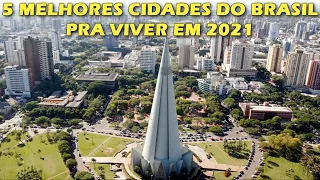 5 MELHORES CIDADES DO BRASIL PRA VIVER EM 2021